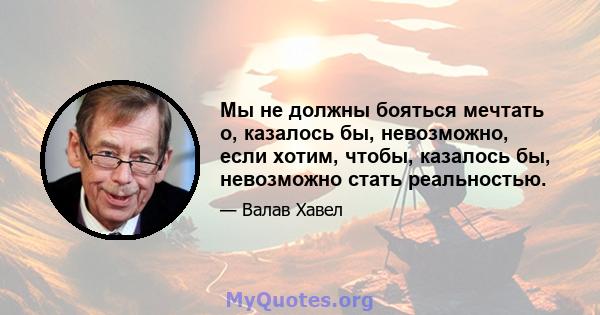 Мы не должны бояться мечтать о, казалось бы, невозможно, если хотим, чтобы, казалось бы, невозможно стать реальностью.

— Валав Хавел

MyQuotes.org